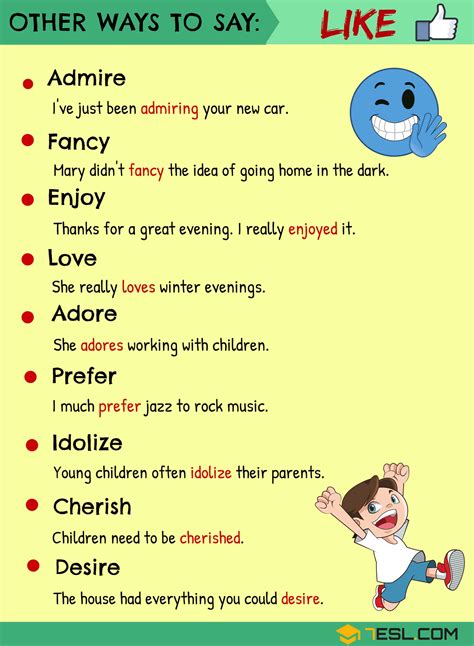 OTHER WAYS TO SAY: LIKE

Admire
I've just been admiring your new car.

Fancy
Mary didn't fancy the idea of going home in the dark.

Enjoy
Thanks for a great evening. I really enjoyed it.

Love
She really loves winter evenings.

Adore
She adores working with children.

Prefer
I much prefer jazz to rock music.

Idolize
Young children often idolize their parents.

Cherish
Children need to be cherished.

Desire
The house had everything you could desire.

7ESL.COM